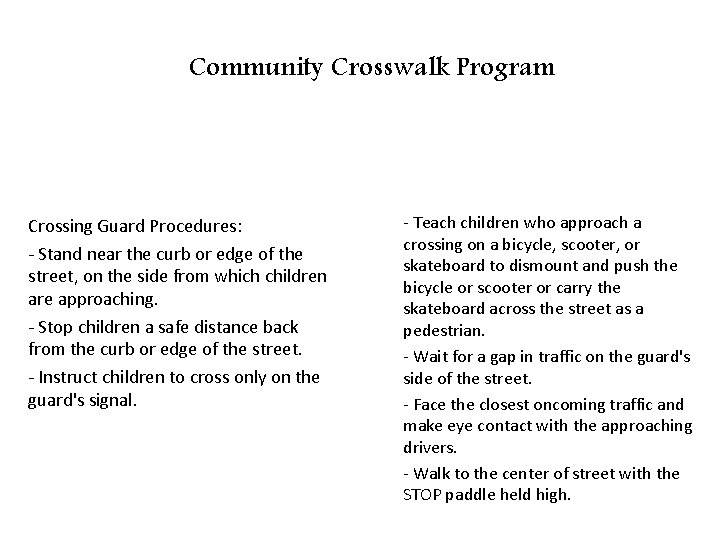 Community Crosswalk Program

Crossing Guard Procedures:

- Stand near the curb or edge of the street, on the side from which children are approaching.

- Stop children a safe distance back from the curb or edge of the street.

- Instruct children to cross only on the guard's signal.

- Teach children who approach a crossing on a bicycle, scooter, or skateboard to dismount and push the bicycle or scooter or carry the skateboard across the street as a pedestrian.

- Wait for a gap in traffic on the guard's side of the street.

- Face the closest oncoming traffic and make eye contact with the approaching drivers.

- Walk to the center of street with the STOP paddle held high.